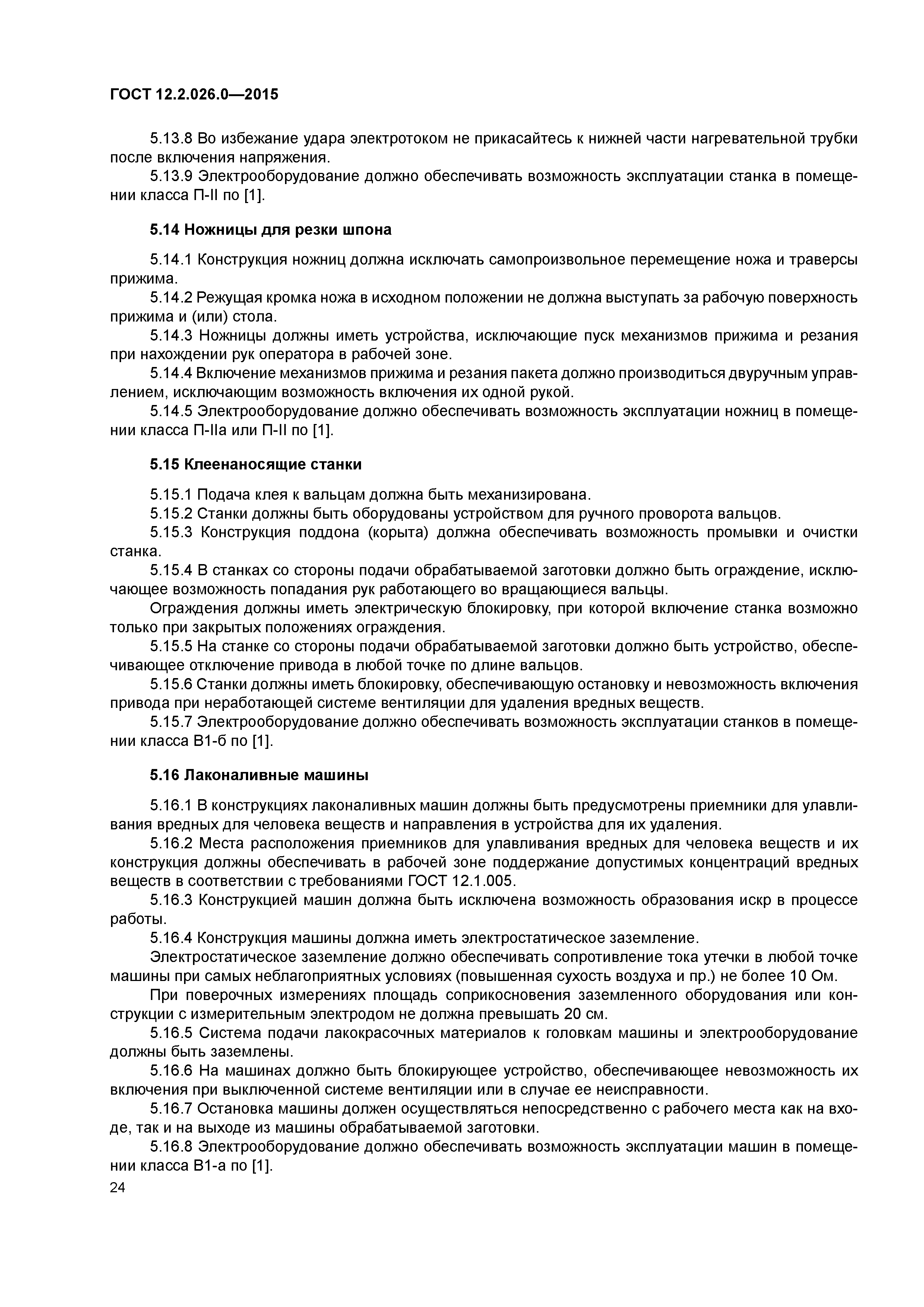 ГОСТ 12.2.026.0—2015

5.13.8 Во избежание удара электротоком не прикасайтесь к нижней части нагревательной трубки после включения напряжения.
5.13.9 Электрооборудование должно обеспечивать возможность эксплуатации станка в помещении класса П-II по [1].

5.14 Ножницы для резки шпона

5.14.1 Конструкция ножниц должна исключать самопроизвольное перемещение ножа и траверсы прижима.
5.14.2 Режущая кромка ножа в исходном положении не должна выступать за рабочую поверхность прижима и (или) стола.
5.14.3 Ножницы должны иметь устройства, исключающие пуск механизмов прижима и резания при нахождении рук оператора в рабочей зоне.
5.14.4 Включение механизмов прижима и резания пакета должно производиться двуручным управлением, исключающим возможность включения их одной рукой.
5.14.5 Электрооборудование должно обеспечивать возможность эксплуатации ножниц в помещении класса П-IIа или П-II по [1].

5.15 Клеенаносящие станки

5.15.1 Подача клея к вальцам должна быть механизирована.
5.15.2 Станки должны быть оборудованы устройством для ручного проворота вальцов.
5.15.3 Конструкция поддона (корыта) должна обеспечивать возможность промывки и очистки станка.
5.15.4 В станках со стороны подачи обрабатываемой заготовки должно быть ограждение, исключающее возможность попадания рук работающего во вращающиеся вальцы.
Ограждения должны иметь электрическую блокировку, при которой включение станка возможно только при закрытых положениях ограждения.
5.15.5 На станке со стороны подачи обрабатываемой заготовки должно быть устройство, обеспечивающее отключение привода в любой точке по длине вальцов.
5.15.6 Станки должны иметь блокировку, обеспечивающую остановку и невозможность включения привода при неработающей системе вентиляции для удаления вредных веществ.
5.15.7 Электрооборудование должно обеспечивать возможность эксплуатации станков в помещении класса В1-б по [1].

5.16 Лаконаливные машины

5.16.1 В конструкциях лаконаливных машин должны быть предусмотрены приемники для улавливания вредных для человека веществ и направления в устройства для их удаления.
5.16.2 Места расположения приемников для улавливания вредных для человека веществ и их конструкция должны обеспечивать в рабочей зоне поддержание допустимых концентраций вредных веществ в соответствии с требованиями ГОСТ 12.1.005.
5.16.3 Конструкцией машин должна быть исключена возможность образования искр в процессе работы.
5.16.4 Конструкция машины должна иметь электростатическое заземление.
Электростатическое заземление должно обеспечивать сопротивление тока утечки в любой точке машины при самых неблагоприятных условиях (повышенная сухость воздуха и пр.) не более 10 Ом.
При поверочных измерениях площадь соприкосновения заземленного оборудования или конструкции с измерительным электродом не должна превышать 20 см.
5.16.5 Система подачи лакокрасочных материалов к головкам машины и электрооборудование должны быть заземлены.
5.16.6 На машинах должно быть блокирующее устройство, обеспечивающее невозможность их включения при выключенной системе вентиляции или в случае ее неисправности.
5.16.7 Остановка машины должен осуществляться непосредственно с рабочего места как на входе, так и на выходе из машины обрабатываемой заготовки.
5.16.8 Электрооборудование должно обеспечивать возможность эксплуатации машин в помещении класса В1-а по [1].
24